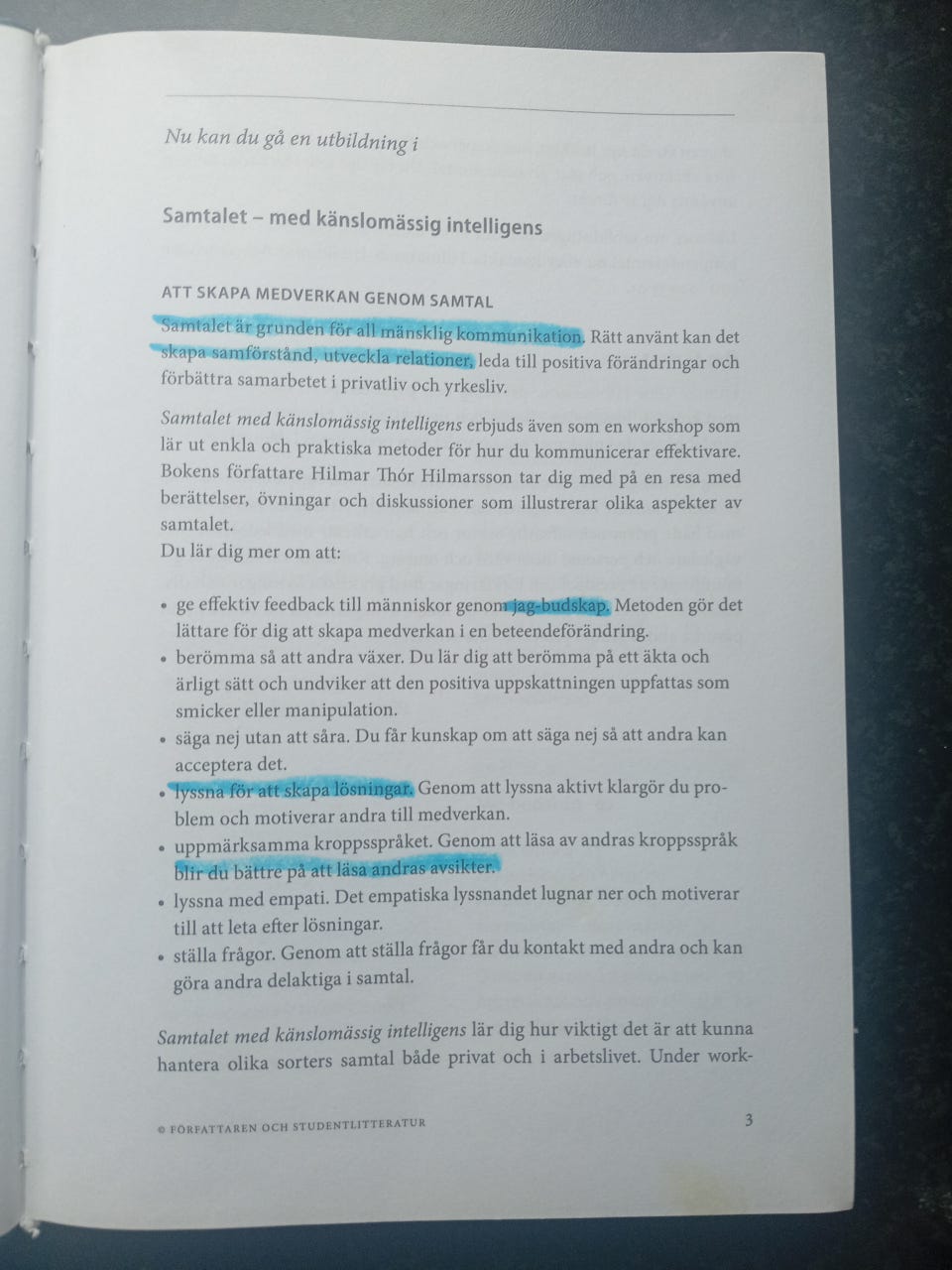 Nu kan du gå en utbildning i

Samtalet – med känslomässig intelligens

ATT SKAPA MEDVERKAN GENOM SAMTAL

Samtalet är grunden för all mänsklig kommunikation. Rätt använt kan det skapa samförstånd, utveckla relationer, leda till positiva förändringar och förbättra samarbetet i privatliv och yrkesliv.

Samtalet med känslomässig intelligens erbjuds även som en workshop som lär ut enkla och praktiska metoder för hur du kommunicerar effektivare. Bokens författare Hilmar Thór Hilmarsson tar dig med på en resa med berättelser, övningar och diskussioner som illustrerar olika aspekter av samtalet.
Du lär dig mer om att:

• ge effektiv feedback till människor genom jag-budskap. Metoden gör det lättare för dig att skapa medverkan i en beteendeförändring.
• berömma så att andra växer. Du lär dig att berömma på ett äkta och ärligt sätt och undviker att den positiva uppskattningen uppfattas som smicker eller manipulation.
• säga nej utan att såra. Du får kunskap om att säga nej så att andra kan acceptera det.
• lyssna för att skapa lösningar. Genom att lyssna aktivt klargör du problem och motiverar andra till medverkan.
• uppmärksamma kroppsspråket. Genom att läsa av andras kroppsspråk blir du bättre på att läsa andras avsikter.
• lyssna med empati. Det empatiska lyssnandet lugnar ner och motiverar till att leta efter lösningar.
• ställa frågor. Genom att ställa frågor får du kontakt med andra och kan göra andra delaktiga i samtal.

Samtalet med känslomässig intelligens lär dig hur viktigt det är att kunna hantera olika sorters samtal både privat och i arbetslivet. Under work-

© FÖRFATTAREN OCH STUDENTLITTERATUR 3